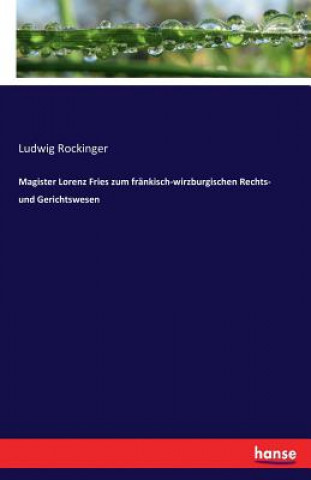 Ludwig Rockinger

Magister Lorenz Fries zum fränkisch-wirzburgischen Rechts- und Gerichtswesen

hanse